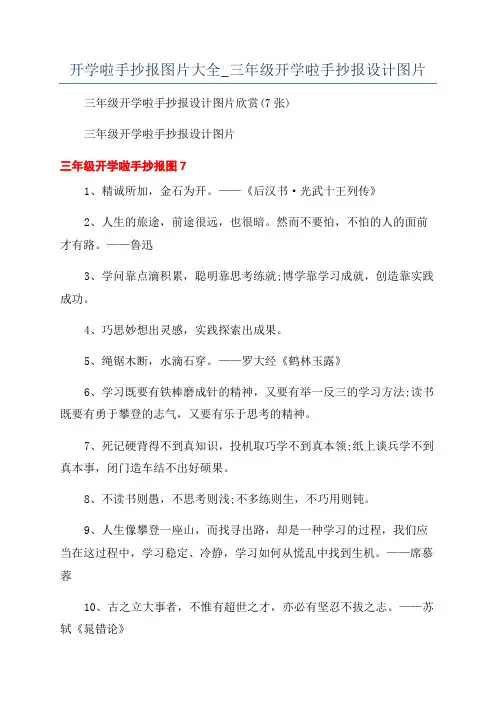 开学啦手抄报图片大全_三年级开学啦手抄报设计图片

三年级开学啦手抄报设计图片欣赏(7 张)

三年级开学啦手抄报设计图片

三年级开学啦手抄报图 7

1、精诚所加，金石为开。——《后汉书·光武十王列传》

2、人生的旅途，前途很远，也很暗。然而不要怕，不怕的人的面前才有路。——鲁迅

3、学问靠点滴积累，聪明靠思考练就;博学靠学习成就，创造靠实践成功。

4、巧思妙想出灵感，实践探索出成果。

5、绳锯木断，水滴石穿。——罗大经《鹤林玉露》

6、学习既要有铁棒磨成针的精神，又要有举一反三的学习方法;读书既要有勇于攀登的志气，又要有乐于思考的精神。

7、死记硬背得不到真知识，投机取巧学不到真本领;纸上谈兵学不到真本事，闭门造车结不出好硕果。

8、不读书则愚，不思考则浅;不多练则生，不巧用则钝。

9、人生像攀登一座山，而找寻出路，却是一种学习的过程，我们应当在这过程中，学习稳定、冷静，学习如何从慌乱中找到生机。——席慕蓉

10、古之立大事者，不惟有超世之才，亦必有坚忍不拔之志。——苏轼《晁错论》